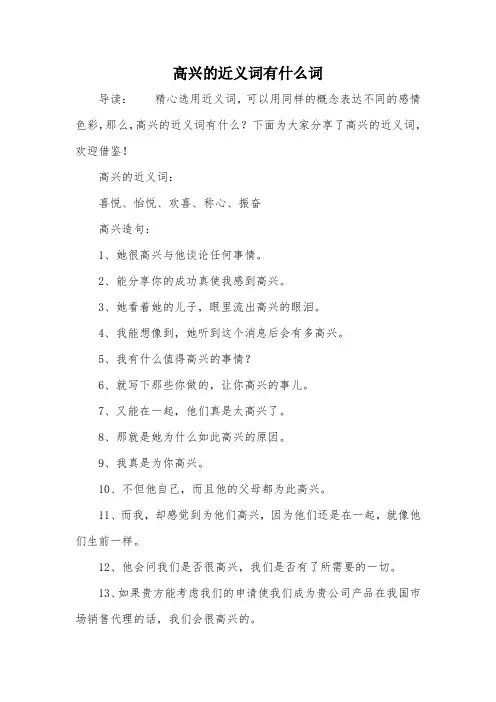 高兴的近义词有什么词

导读：　　精心选用近义词，可以用同样的概念表达不同的感情色彩，那么，高兴的近义词有什么？下面为大家分享了高兴的近义词，欢迎借鉴！

高兴的近义词：

喜悦、怡悦、欢喜、称心、振奋

高兴造句：

1、她很高兴与他谈论任何事情。

2、能分享你的成功真使我感到高兴。

3、她看着她的儿子，眼里流出高兴的眼泪。

4、我能想像到，她听到这个消息后会有多高兴。

5、我有什么值得高兴的事情？

6、就写下那些你做的，让你高兴的事儿。

7、又能在一起，他们真是太高兴了。

8、那就是她为什么如此高兴的原因。

9、我真是为你高兴。

10、不但他自己，而且他的父母都为此高兴。

11、而我，却感觉到为他们高兴，因为他们还是在一起，就像他们生前一样。

12、他会问我们是否很高兴，我们是否有了所需要的一切。

13、如果贵方能考虑我们的申请使我们成为贵公司产品在我国市场销售代理的话，我们会很高兴的。